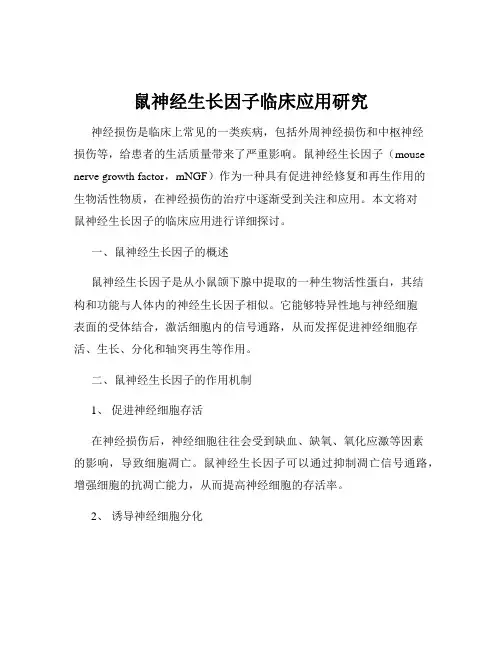 鼠神经生长因子临床应用研究

神经损伤是临床上常见的一类疾病，包括外周神经损伤和中枢神经损伤等，给患者的生活质量带来了严重影响。鼠神经生长因子（mouse nerve growth factor，mNGF）作为一种具有促进神经修复和再生作用的生物活性物质，在神经损伤的治疗中逐渐受到关注和应用。本文将对鼠神经生长因子的临床应用进行详细探讨。

一、鼠神经生长因子的概述

鼠神经生长因子是从小鼠颌下腺中提取的一种生物活性蛋白，其结构和功能与人体内的神经生长因子相似。它能够特异性地与神经细胞表面的受体结合，激活细胞内的信号通路，从而发挥促进神经细胞存活、生长、分化和轴突再生等作用。

二、鼠神经生长因子的作用机制

1、 促进神经细胞存活

在神经损伤后，神经细胞往往会受到缺血、缺氧、氧化应激等因素的影响，导致细胞凋亡。鼠神经生长因子可以通过抑制凋亡信号通路，增强细胞的抗凋亡能力，从而提高神经细胞的存活率。

2、 诱导神经细胞分化